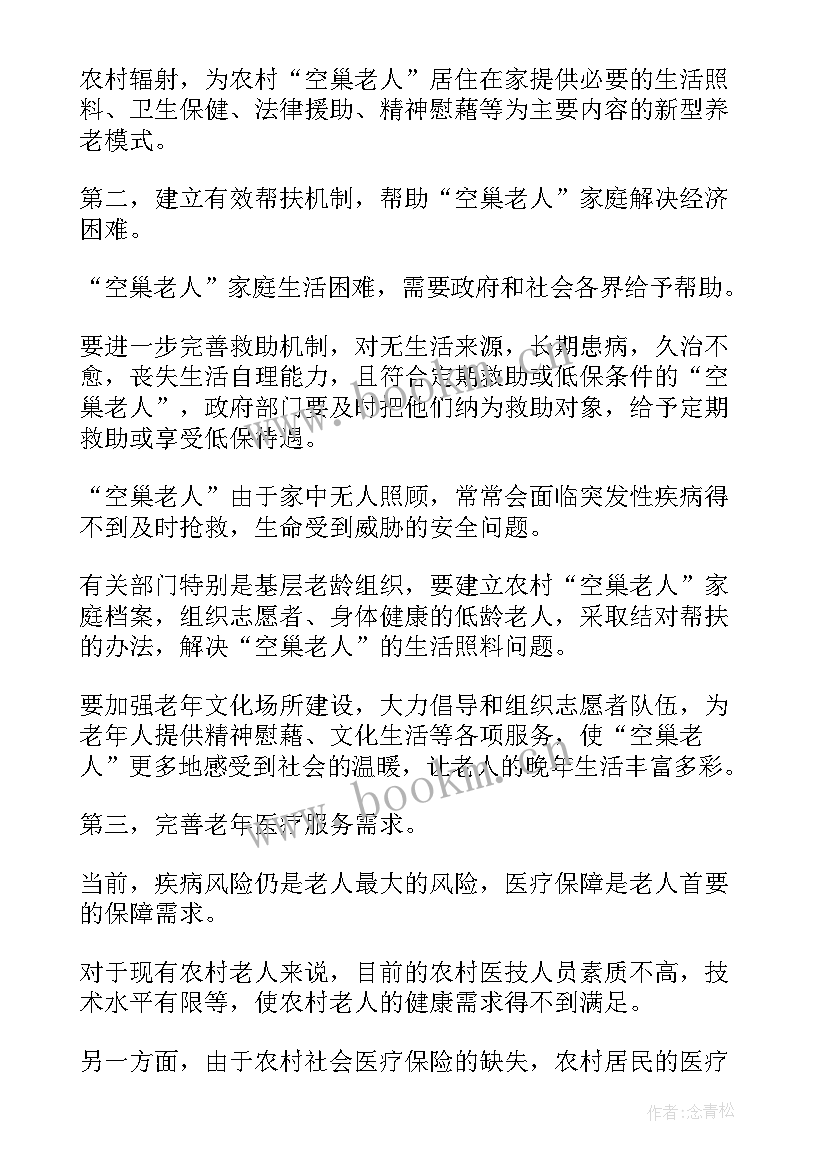 农村辐射，为农村“空巢老人”居住在家提供必要的生活照料、卫生保健、法律援助、精神慰藉等为主要内容的新型养老模式。

第二，建立有效帮扶机制，帮助“空巢老人”家庭解决经济困难。

“空巢老人”家庭生活困难，需要政府和社会各界给予帮助。

要进一步完善救助机制，对无生活来源，长期患病，久治不愈，丧失生活自理能力，且符合定期救助或低保条件的“空巢老人”，政府部门要及时把他们纳为救助对象，给予定期救助或享受低保待遇。

“空巢老人”由于家中无人照顾，常常会面临突发性疾病得不到及时抢救，生命受到威胁的安全问题。

有关部门特别是基层老龄组织，要建立农村“空巢老人”家庭档案，组织志愿者、身体健康的低龄老人，采取结对帮扶的办法，解决“空巢老人”的生活照料问题。

要加强老年文化场所建设，大力倡导和组织志愿者队伍，为老年人提供精神慰藉、文化生活等各项服务，使“空巢老人”更多地感受到社会的温暖，让老人的晚年生活丰富多彩。

第三，完善老年医疗服务需求。

当前，疾病风险仍是老人最大的风险，医疗保障是老人首要的保障需求。

对于现有农村老人来说，目前的农村医技人员素质不高，技术水平有限等，使农村老人的健康需求得不到满足。

另一方面，由于农村社会医疗保险的缺失，农村居民的医疗

www.bookin.com

作者：念青松